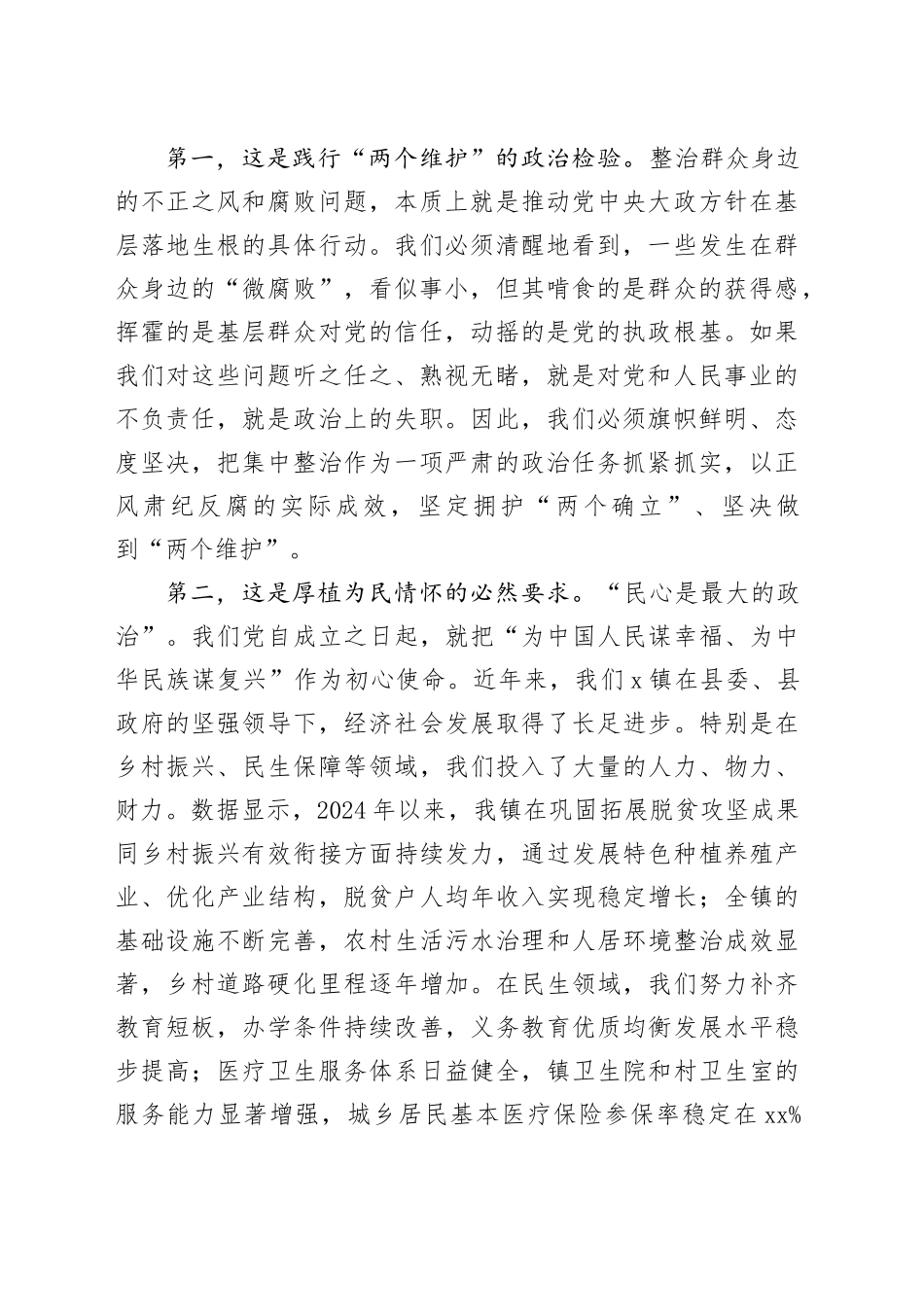 第一，这是践行“两个维护”的政治检验。整治群众身边的不正之风和腐败问题，本质上就是推动党中央大政方针在基层落地生根的具体行动。我们必须清醒地看到，一些发生在群众身边的“微腐败”，看似事小，但其啃食的是群众的获得感，挥霍的是基层群众对党的信任，动摇的是党的执政根基。如果我们对这些问题听之任之、熟视无睹，就是对党和人民事业的不负责任，就是政治上的失职。因此，我们必须旗帜鲜明、态度坚决，把集中整治作为一项严肃的政治任务抓紧抓实，以正风肃纪反腐的实际成效，坚定拥护“两个确立”、坚决做到“两个维护”。

第二，这是厚植为民情怀的必然要求。“民心是最大的政治”。我们党自成立之日起，就把“为中国人民谋幸福、为中华民族谋复兴”作为初心使命。近年来，我们x镇在县委、县政府的坚强领导下，经济社会发展取得了长足进步。特别是在乡村振兴、民生保障等领域，我们投入了大量的人力、物力、财力。数据显示，2024年以来，我镇在巩固拓展脱贫攻坚成果同乡村振兴有效衔接方面持续发力，通过发展特色种植养殖产业、优化产业结构，脱贫户人均年收入实现稳定增长；全镇的基础设施不断完善，农村生活污水治理和人居环境整治成效显著，乡村道路硬化里程逐年增加。在民生领域，我们努力补齐教育短板，办学条件持续改善，义务教育优质均衡发展水平稳步提高；医疗卫生服务体系日益健全，镇卫生院和村卫生室的服务能力显著增强，城乡居民基本医疗保险参保率稳定在xx%